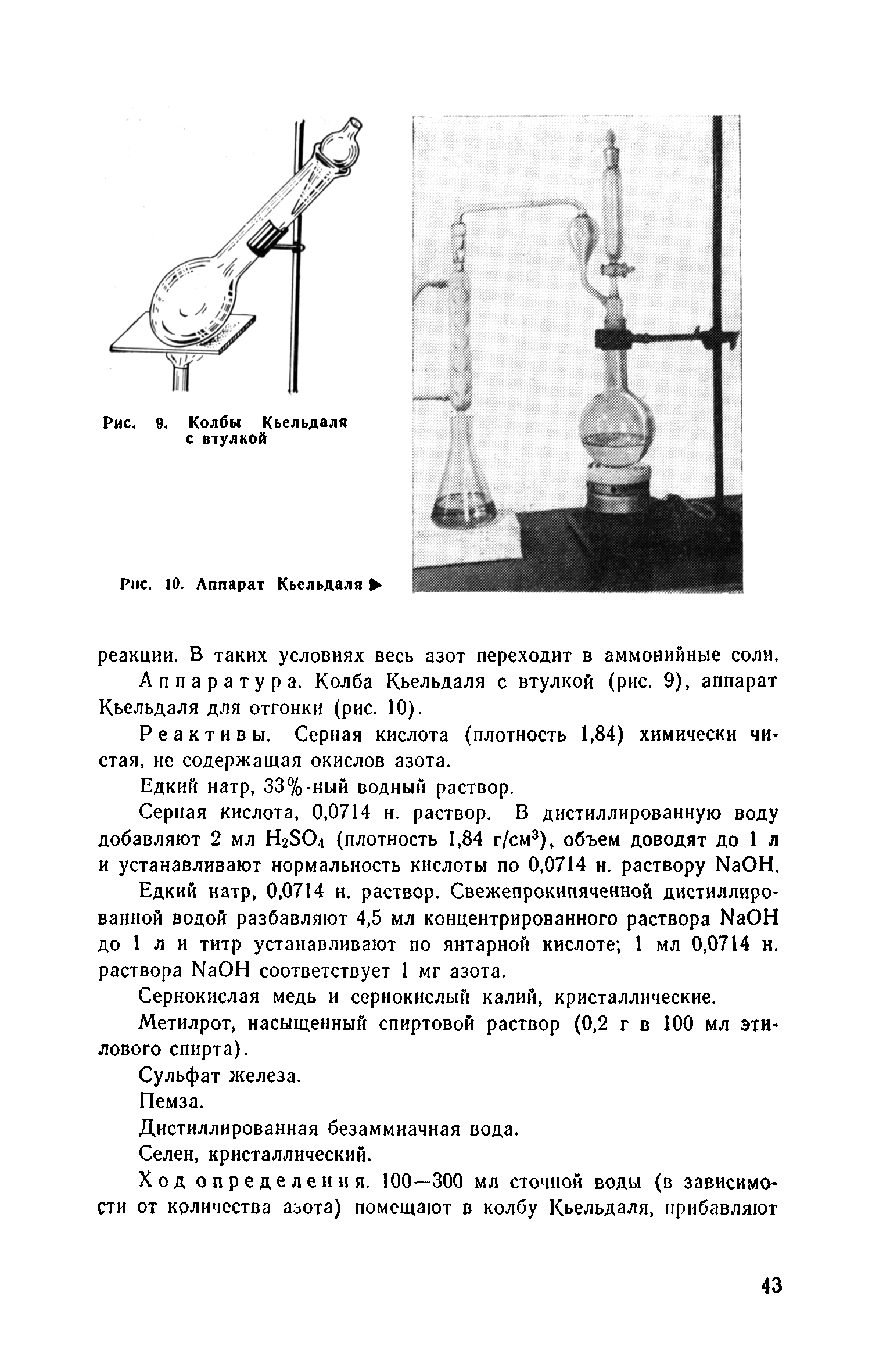 Рис. 9. Колбы Кьельдаля с втулкой

Рис. 10. Аппарат Кьельдаля ▶

реакции. В таких условиях весь азот переходит в аммонийные соли.

Аппаратура. Колба Кьельдаля с втулкой (рис. 9), аппарат Кьельдаля для отгонки (рис. 10).

Реактивы. Серная кислота (плотность 1,84) химически чистая, не содержащая окислов азота.

Едкий натр, 33%-ный водный раствор.

Серная кислота, 0,0714 н. раствор. В дистиллированную воду добавляют 2 мл $H_2SO_4$ (плотность 1,84 г/см$^3$), объем доводят до 1 л и устанавливают нормальность кислоты по 0,0714 н. раствору NaOH.

Едкий натр, 0,0714 н. раствор. Свежепрокипяченной дистиллированной водой разбавляют 4,5 мл концентрированного раствора NaOH до 1 л и титр устанавливают по янтарной кислоте; 1 мл 0,0714 н. раствора NaOH соответствует 1 мг азота.

Сернокислая медь и сернокислый калий, кристаллические.

Метилрот, насыщенный спиртовой раствор (0,2 г в 100 мл этилового спирта).

Сульфат железа.

Пемза.

Дистиллированная безаммиачная вода.

Селен, кристаллический.

Ход определения. 100—300 мл сточной воды (в зависимости от количества азота) помещают в колбу Кьельдаля, прибавляют

43